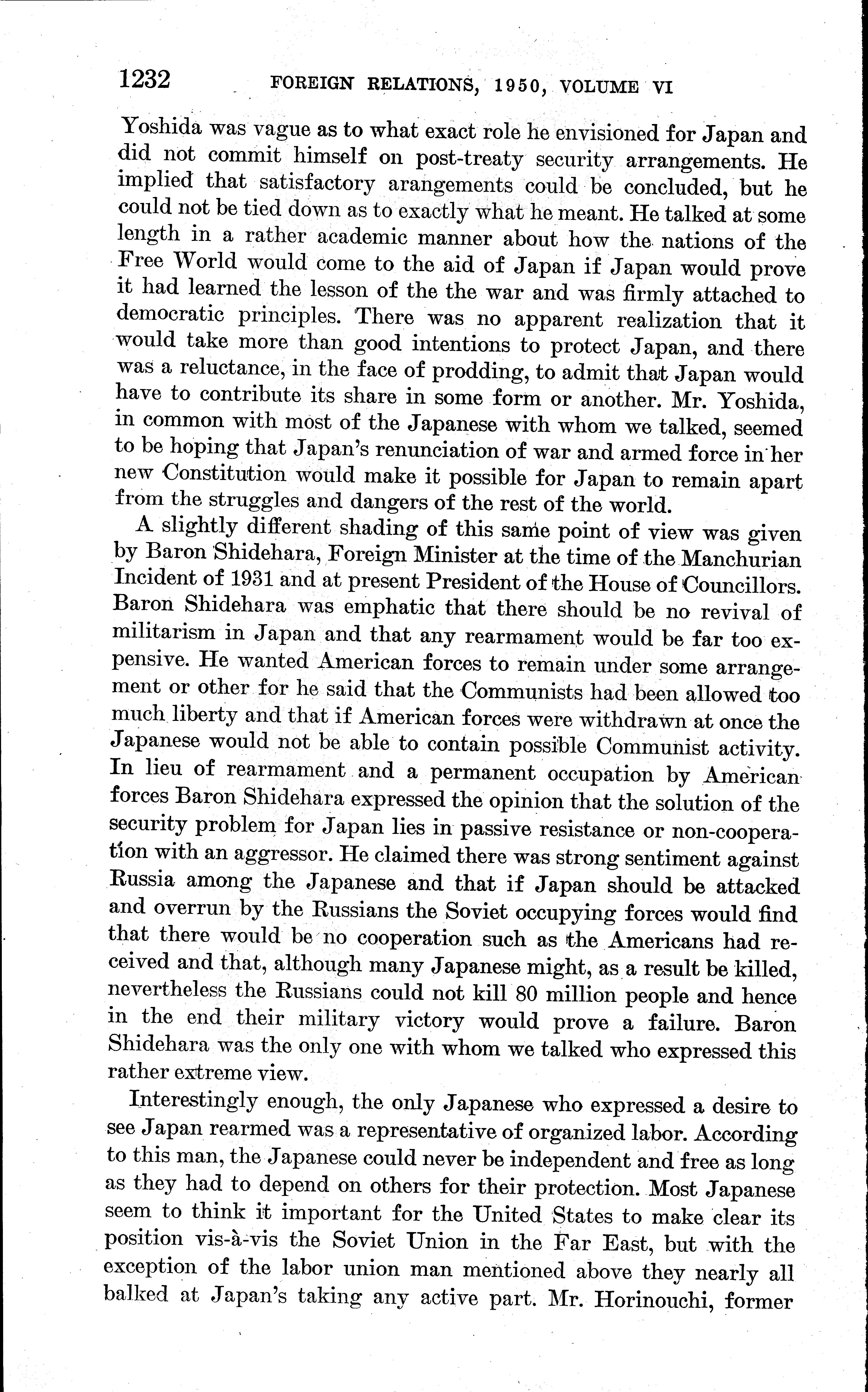 1232 FOREIGN RELATIONS, 1950, VOLUME VI

Yoshida was vague as to what exact role he envisioned for Japan and did not commit himself on post-treaty security arrangements. He implied that satisfactory arangements could be concluded, but he could not be tied down as to exactly what he meant. He talked at some length in a rather academic manner about how the nations of the Free World would come to the aid of Japan if Japan would prove it had learned the lesson of the the war and was firmly attached to democratic principles. There was no apparent realization that it would take more than good intentions to protect Japan, and there was a reluctance, in the face of prodding, to admit that Japan would have to contribute its share in some form or another. Mr. Yoshida, in common with most of the Japanese with whom we talked, seemed to be hoping that Japan's renunciation of war and armed force in her new Constitution would make it possible for Japan to remain apart from the struggles and dangers of the rest of the world.

A slightly different shading of this same point of view was given by Baron Shidehara, Foreign Minister at the time of the Manchurian Incident of 1931 and at present President of the House of Councillors. Baron Shidehara was emphatic that there should be no revival of militarism in Japan and that any rearmament would be far too expensive. He wanted American forces to remain under some arrangement or other for he said that the Communists had been allowed too much liberty and that if American forces were withdrawn at once the Japanese would not be able to contain possible Communist activity. In lieu of rearmament and a permanent occupation by American forces Baron Shidehara expressed the opinion that the solution of the security problem for Japan lies in passive resistance or non-cooperation with an aggressor. He claimed there was strong sentiment against Russia among the Japanese and that if Japan should be attacked and overrun by the Russians the Soviet occupying forces would find that there would be no cooperation such as the Americans had received and that, although many Japanese might, as a result be killed, nevertheless the Russians could not kill 80 million people and hence in the end their military victory would prove a failure. Baron Shidehara was the only one with whom we talked who expressed this rather extreme view.

Interestingly enough, the only Japanese who expressed a desire to see Japan rearmed was a representative of organized labor. According to this man, the Japanese could never be independent and free as long as they had to depend on others for their protection. Most Japanese seem to think it important for the United States to make clear its position vis-à-vis the Soviet Union in the Far East, but with the exception of the labor union man mentioned above they nearly all balked at Japan's taking any active part. Mr. Horinouchi, former